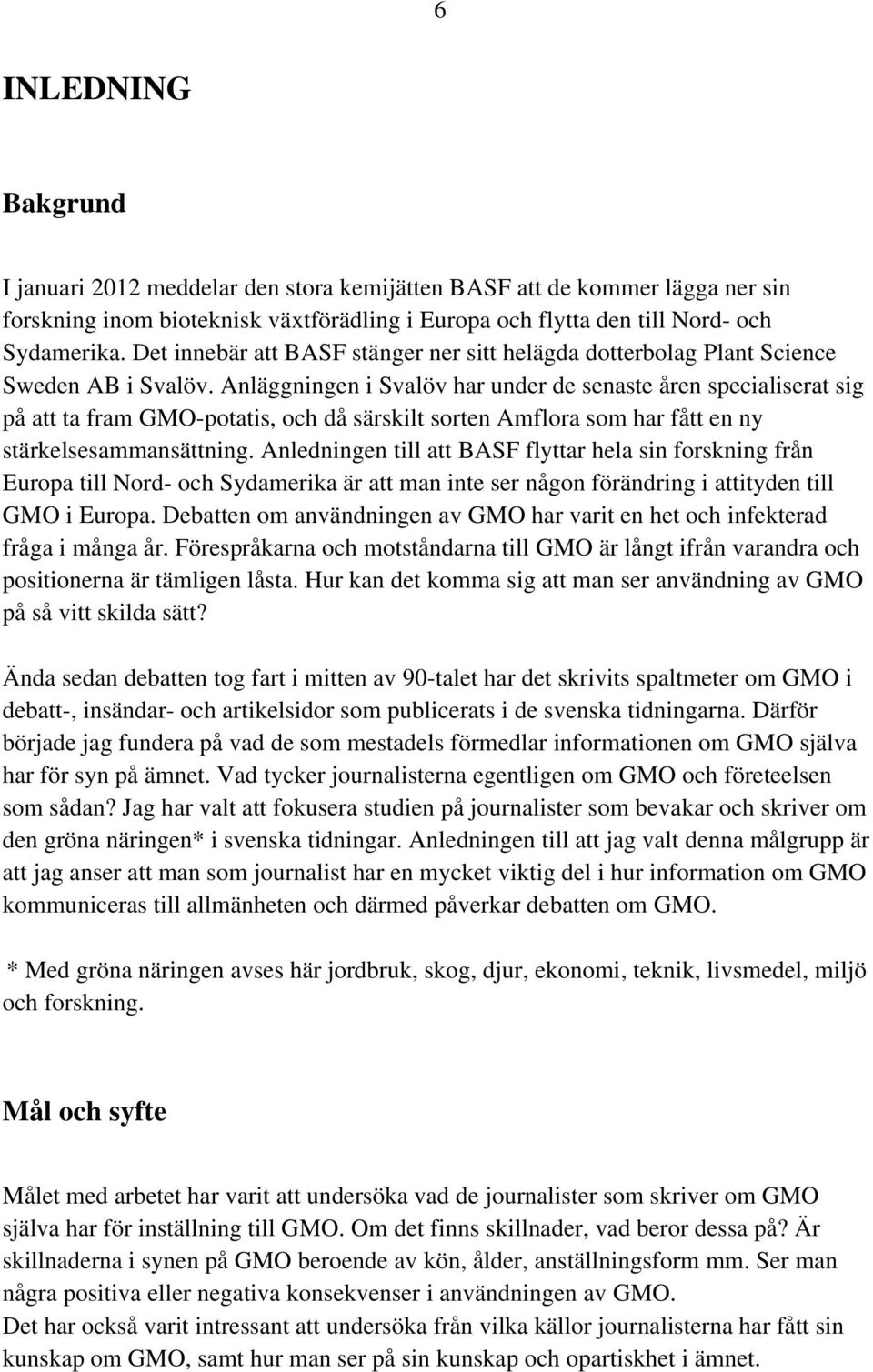 6

INLEDNING

Bakgrund

I januari 2012 meddelar den stora kemijätten BASF att de kommer lägga ner sin forskning inom bioteknisk växtförädling i Europa och flytta den till Nord- och Sydamerika. Det innebär att BASF stänger ner sitt helägda dotterbolag Plant Science Sweden AB i Svalöv. Anläggningen i Svalöv har under de senaste åren specialiserat sig på att ta fram GMO-potatis, och då särskilt sorten Amflora som har fått en ny stärkelsesammansättning. Anledningen till att BASF flyttar hela sin forskning från Europa till Nord- och Sydamerika är att man inte ser någon förändring i attityden till GMO i Europa. Debatten om användningen av GMO har varit en het och infekterad fråga i många år. Förespråkarna och motståndarna till GMO är långt ifrån varandra och positionerna är tämligen låsta. Hur kan det komma sig att man ser användning av GMO på så vitt skilda sätt?

Ända sedan debatten tog fart i mitten av 90-talet har det skrivits spaltmeter om GMO i debatt-, insändar- och artikelsidor som publicerats i de svenska tidningarna. Därför började jag fundera på vad de som mestadels förmedlar informationen om GMO själva har för syn på ämnet. Vad tycker journalisterna egentligen om GMO och företeelsen som sådan? Jag har valt att fokusera studien på journalister som bevakar och skriver om den gröna näringen* i svenska tidningar. Anledningen till att jag valt denna målgrupp är att jag anser att man som journalist har en mycket viktig del i hur information om GMO kommuniceras till allmänheten och därmed påverkar debatten om GMO.

* Med gröna näringen avses här jordbruk, skog, djur, ekonomi, teknik, livsmedel, miljö och forskning.

Mål och syfte

Målet med arbetet har varit att undersöka vad de journalister som skriver om GMO själva har för inställning till GMO. Om det finns skillnader, vad beror dessa på? Är skillnaderna i synen på GMO beroende av kön, ålder, anställningsform mm. Ser man några positiva eller negativa konsekvenser i användningen av GMO.
Det har också varit intressant att undersöka från vilka källor journalisterna har fått sin kunskap om GMO, samt hur man ser på sin kunskap och opartiskhet i ämnet.